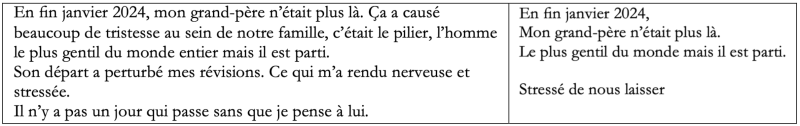 | En fin janvier 2024, mon grand-père n'était plus là. Ça a causé beaucoup de tristesse au sein de notre famille, c'était le pilier, l'homme le plus gentil du monde entier mais il est parti.<br>Son départ a perturbé mes révisions. Ce qui m'a rendu nerveuse et stressée.<br>Il n'y a pas un jour qui passe sans que je pense à lui. | En fin janvier 2024,<br>Mon grand-père n'était plus là.<br>Le plus gentil du monde mais il est parti.<br><br>Stressé de nous laisser |
|---|---|